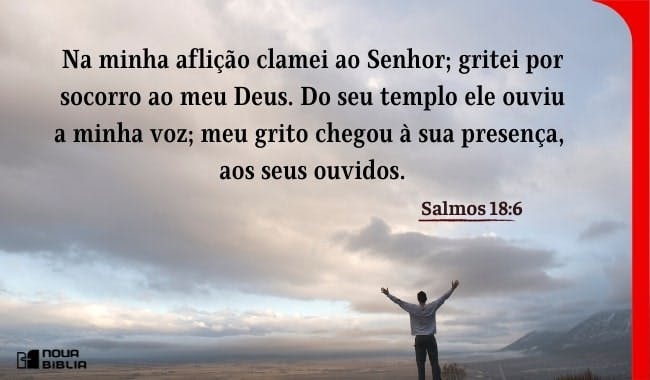 Na minha aflição clamei ao Senhor; gritei por socorro ao meu Deus. Do seu templo ele ouviu a minha voz; meu grito chegou à sua presença, aos seus ouvidos.

Salmos 18:6

NOVA BIBLIA